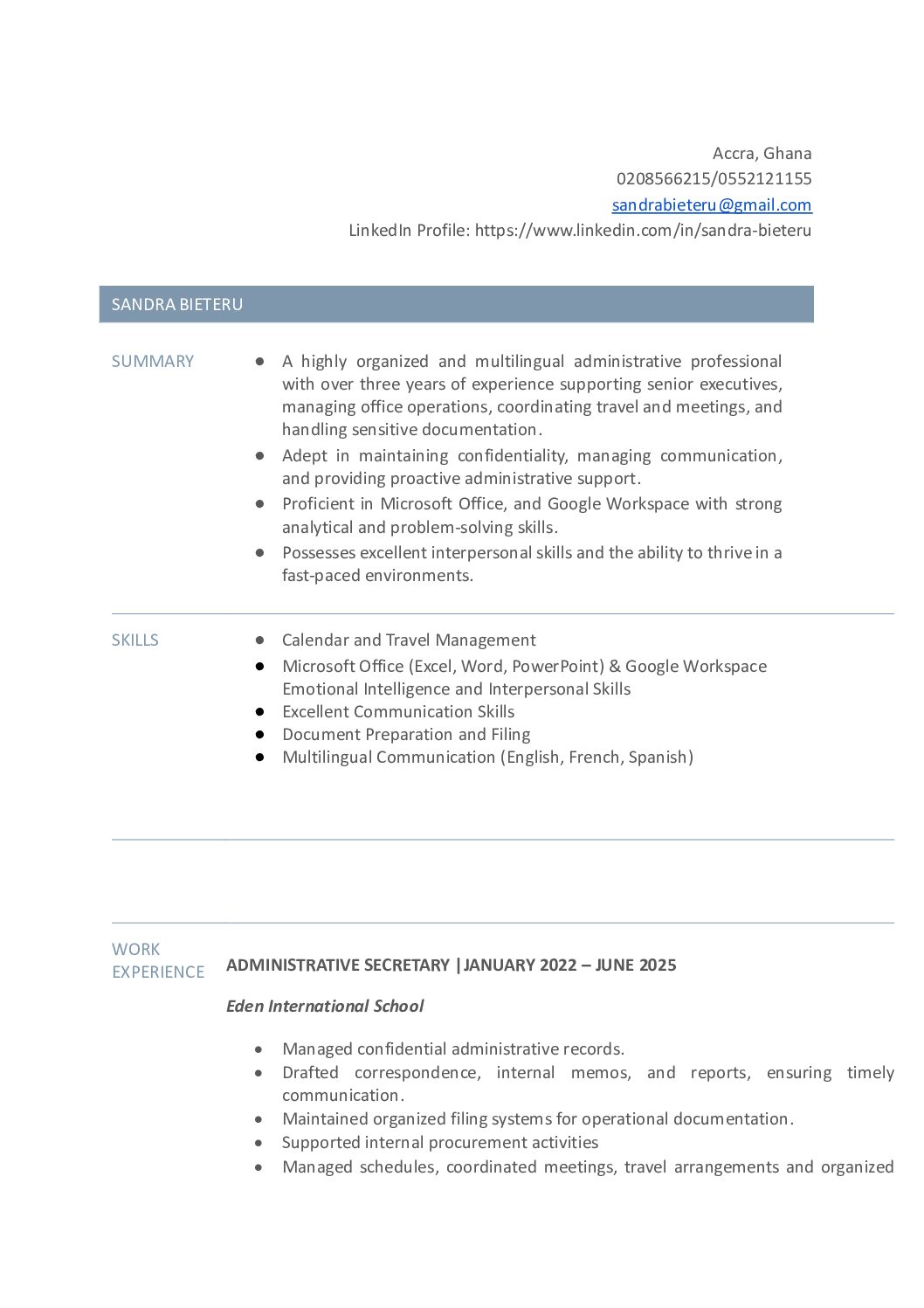 Accra, Ghana
0208566215/0552121155
sandrabieteru@gmail.com
LinkedIn Profile: https://www.linkedin.com/in/sandra-bieteru

SANDRA BIETERU

SUMMARY

- A highly organized and multilingual administrative professional with over three years of experience supporting senior executives, managing office operations, coordinating travel and meetings, and handling sensitive documentation.
- Adept in maintaining confidentiality, managing communication, and providing proactive administrative support.
- Proficient in Microsoft Office, and Google Workspace with strong analytical and problem-solving skills.
- Possesses excellent interpersonal skills and the ability to thrive in a fast-paced environments.

SKILLS

- Calendar and Travel Management
- Microsoft Office (Excel, Word, PowerPoint) & Google Workspace Emotional Intelligence and Interpersonal Skills
- Excellent Communication Skills
- Document Preparation and Filing
- Multilingual Communication (English, French, Spanish)

WORK EXPERIENCE

ADMINISTRATIVE SECRETARY |JANUARY 2022 – JUNE 2025

Eden International School

- Managed confidential administrative records.
- Drafted correspondence, internal memos, and reports, ensuring timely communication.
- Maintained organized filing systems for operational documentation.
- Supported internal procurement activities
- Managed schedules, coordinated meetings, travel arrangements and organized